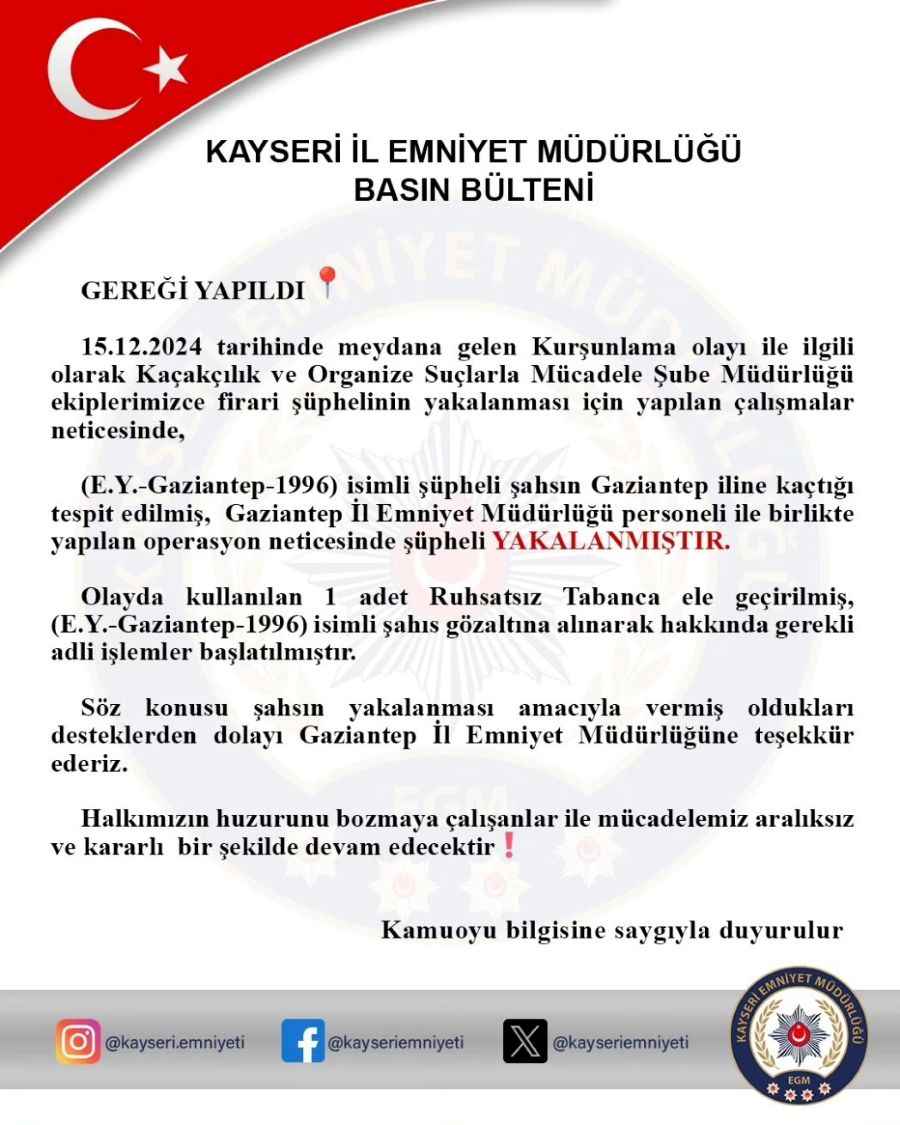 KAYSERİ İL EMNİYET MÜDÜRLÜĞÜ
BASIN BÜLTENİ

GEREĞİ YAPILDI 📍

15.12.2024 tarihinde meydana gelen Kurşunlama olayı ile ilgili olarak Kaçakçılık ve Organize Suçlarla Mücadele Şube Müdürlüğü ekiplerimizce firari şüphelinin yakalanması için yapılan çalışmalar neticesinde,

(E.Y.-Gaziantep-1996) isimli şüpheli şahsın Gaziantep iline kaçtığı tespit edilmiş, Gaziantep İl Emniyet Müdürlüğü personeli ile birlikte yapılan operasyon neticesinde şüpheli YAKALANMIŞTIR.

Olayda kullanılan 1 adet Ruhsatsız Tabanca ele geçirilmiş, (E.Y.-Gaziantep-1996) isimli şahıs gözaltına alınarak hakkında gerekli adli işlemler başlatılmıştır.

Söz konusu şahsın yakalanması amacıyla vermiş oldukları desteklerden dolayı Gaziantep İl Emniyet Müdürlüğüne teşekkür ederiz.

Halkımızın huzurunu bozmaya çalışanlar ile mücadelemiz aralıksız ve kararlı bir şekilde devam edecektir❗

Kamuoyu bilgisine saygıyla duyurulur

@kayseri.emniyeti @kayseriemniyeti @kayseriemniyeti

KAYSERİ EMNİYET MÜDÜRLÜĞÜ
EGM